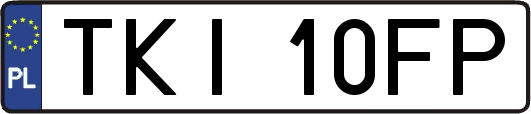 PL
TKI 10FP